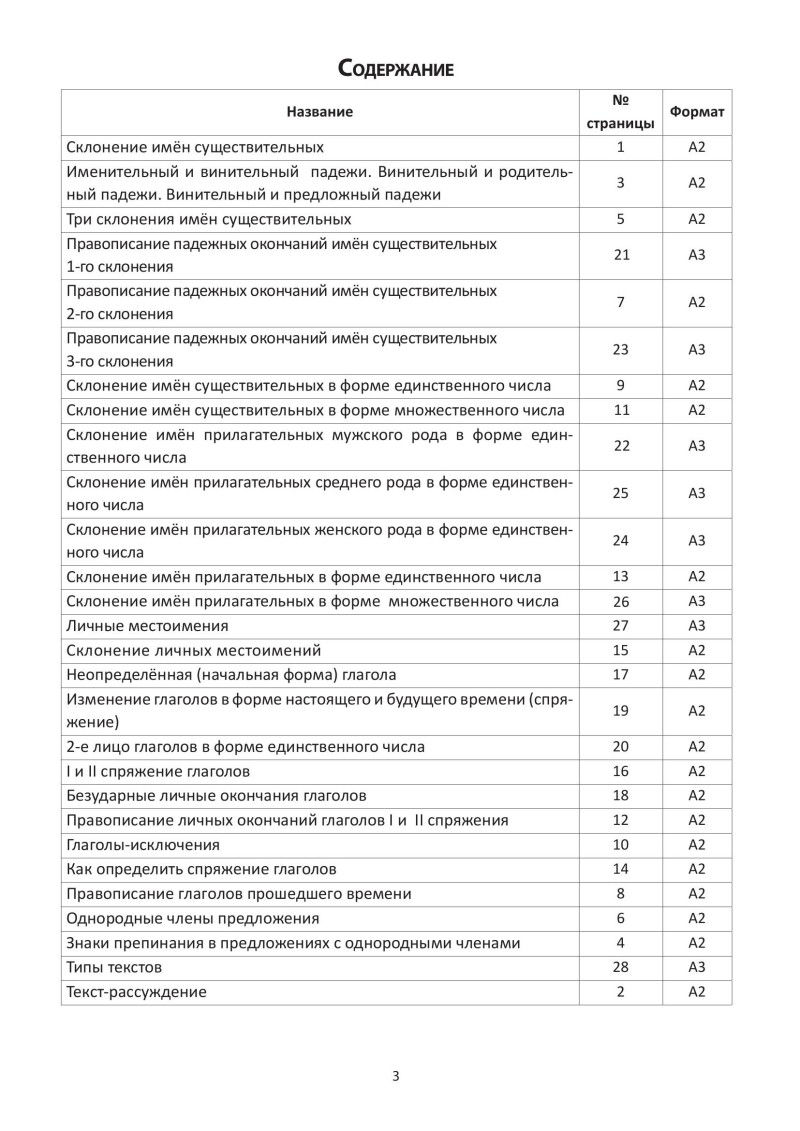 Содержание

| Название | № страницы | Формат |
|---|---|---|
| Склонение имён существительных | 1 | А2 |
| Именительный и винительный падежи. Винительный и родительный падежи. Винительный и предложный падежи | 3 | А2 |
| Три склонения имён существительных | 5 | А2 |
| Правописание падежных окончаний имён существительных 1-го склонения | 21 | А3 |
| Правописание падежных окончаний имён существительных 2-го склонения | 7 | А2 |
| Правописание падежных окончаний имён существительных 3-го склонения | 23 | А3 |
| Склонение имён существительных в форме единственного числа | 9 | А2 |
| Склонение имён существительных в форме множественного числа | 11 | А2 |
| Склонение имён прилагательных мужского рода в форме единственного числа | 22 | А3 |
| Склонение имён прилагательных среднего рода в форме единственного числа | 25 | А3 |
| Склонение имён прилагательных женского рода в форме единственного числа | 24 | А3 |
| Склонение имён прилагательных в форме единственного числа | 13 | А2 |
| Склонение имён прилагательных в форме множественного числа | 26 | А3 |
| Личные местоимения | 27 | А3 |
| Склонение личных местоимений | 15 | А2 |
| Неопределённая (начальная форма) глагола | 17 | А2 |
| Изменение глаголов в форме настоящего и будущего времени (спряжение) | 19 | А2 |
| 2-е лицо глаголов в форме единственного числа | 20 | А2 |
| I и II спряжение глаголов | 16 | А2 |
| Безударные личные окончания глаголов | 18 | А2 |
| Правописание личных окончаний глаголов I и II спряжения | 12 | А2 |
| Глаголы-исключения | 10 | А2 |
| Как определить спряжение глаголов | 14 | А2 |
| Правописание глаголов прошедшего времени | 8 | А2 |
| Однородные члены предложения | 6 | А2 |
| Знаки препинания в предложениях с однородными членами | 4 | А2 |
| Типы текстов | 28 | А3 |
| Текст-рассуждение | 2 | А2 |

3